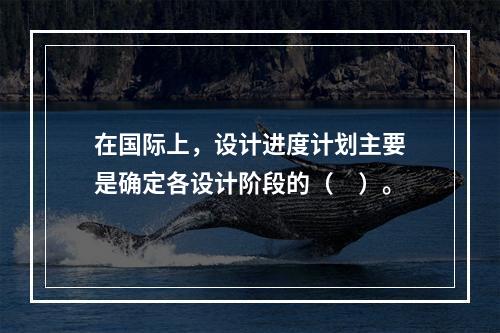 在国际上，设计进度计划主要是确定各设计阶段的（　）。